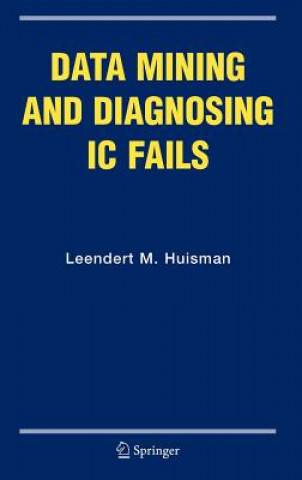 DATA MINING AND DIAGNOSING IC FAILS

Leendert M. Huisman

Springer